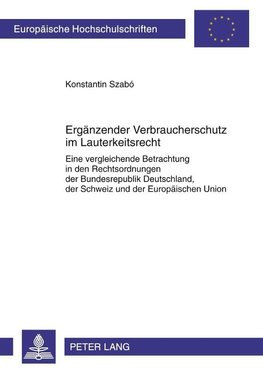 Europäische Hochschulschriften

Konstantin Szabó

Ergänzender Verbraucherschutz im Lauterkeitsrecht

Eine vergleichende Betrachtung in den Rechtsordnungen der Bundesrepublik Deutschland, der Schweiz und der Europäischen Union

PETER LANG